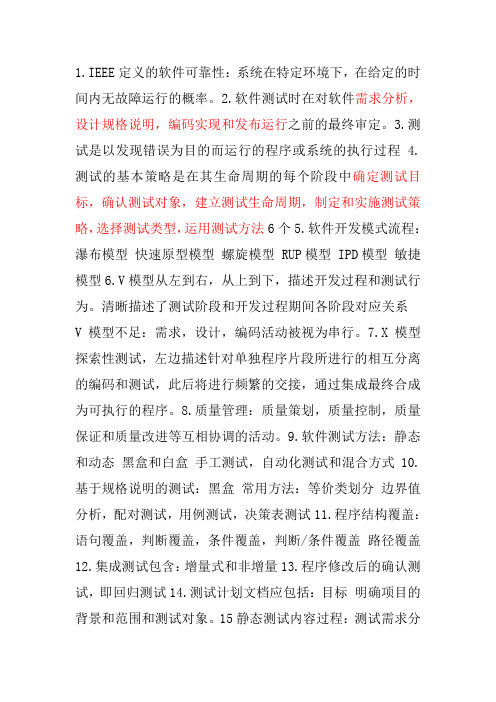 1.IEEE 定义的软件可靠性：系统在特定环境下，在给定的时间内无故障运行的概率。2.软件测试时在对软件需求分析，设计规格说明，编码实现和发布运行之前的最终审定。3.测试是以发现错误为目的而运行的程序或系统的执行过程 4.测试的基本策略是在其生命周期的每个阶段中确定测试目标，确认测试对象，建立测试生命周期，制定和实施测试策略，选择测试类型，运用测试方法 6 个 5.软件开发模式流程：瀑布模型 快速原型模型 螺旋模型 RUP 模型 IPD 模型 敏捷模型 6.V 模型从左到右，从上到下，描述开发过程和测试行为。清晰描述了测试阶段和开发过程期间各阶段对应关系 V 模型不足：需求，设计，编码活动被视为串行。7.X 模型探索性测试，左边描述针对单独程序片段所进行的相互分离的编码和测试，此后将进行频繁的交接，通过集成最终合成为可执行的程序。8.质量管理：质量策划，质量控制，质量保证和质量改进等互相协调的活动。9.软件测试方法：静态和动态 黑盒和白盒 手工测试，自动化测试和混合方式 10.基于规格说明的测试：黑盒 常用方法：等价类划分 边界值分析，配对测试，用例测试，决策表测试 11.程序结构覆盖：语句覆盖，判断覆盖，条件覆盖，判断/条件覆盖 路径覆盖 12.集成测试包含：增量式和非增量 13.程序修改后的确认测试，即回归测试 14.测试计划文档应包括：目标 明确项目的背景和范围和测试对象。15 静态测试内容过程：测试需求分